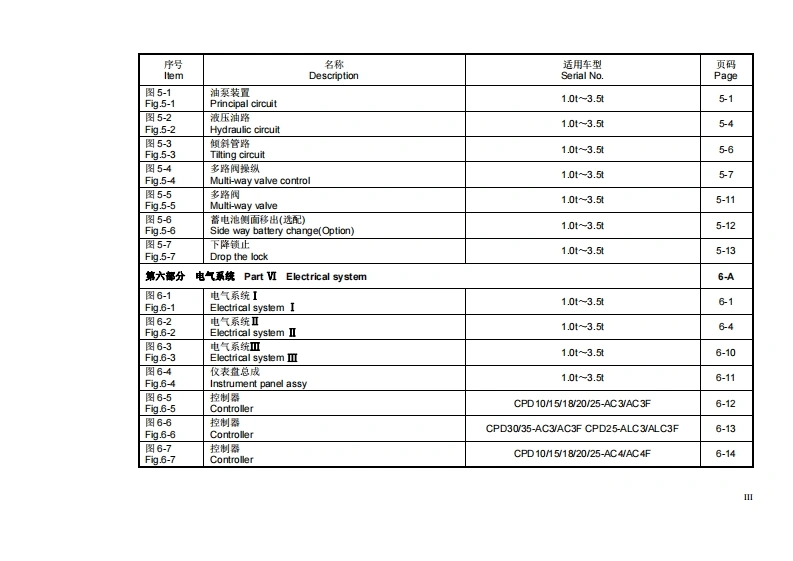 | 序号 Item | 名称 Description | 适用车型 Serial No. | 页码 Page |
|---|---|---|---|
| 图 5-1 Fig.5-1 | 油泵装置 Principal circuit | 1.0t～3.5t | 5-1 |
| 图 5-2 Fig.5-2 | 液压油路 Hydraulic circuit | 1.0t～3.5t | 5-4 |
| 图 5-3 Fig.5-3 | 倾斜管路 Tilting circuit | 1.0t～3.5t | 5-6 |
| 图 5-4 Fig.5-4 | 多路阀操纵 Multi-way valve control | 1.0t～3.5t | 5-7 |
| 图 5-5 Fig.5-5 | 多路阀 Multi-way valve | 1.0t～3.5t | 5-11 |
| 图 5-6 Fig.5-6 | 蓄电池侧面移出(选配) Side way battery change(Option) | 1.0t～3.5t | 5-12 |
| 图 5-7 Fig.5-7 | 下降锁止 Drop the lock | 1.0t～3.5t | 5-13 |
| 第六部分 电气系统 Part Ⅵ Electrical system | | | 6-A |
| 图 6-1 Fig.6-1 | 电气系统Ⅰ Electrical system Ⅰ | 1.0t～3.5t | 6-1 |
| 图 6-2 Fig.6-2 | 电气系统Ⅱ Electrical system Ⅱ | 1.0t～3.5t | 6-4 |
| 图 6-3 Fig.6-3 | 电气系统Ⅲ Electrical system Ⅲ | 1.0t～3.5t | 6-10 |
| 图 6-4 Fig.6-4 | 仪表盘总成 Instrument panel assy | 1.0t～3.5t | 6-11 |
| 图 6-5 Fig.6-5 | 控制器 Controller | CPD10/15/18/20/25-AC3/AC3F | 6-12 |
| 图 6-6 Fig.6-6 | 控制器 Controller | CPD30/35-AC3/AC3F CPD25-ALC3/ALC3F | 6-13 |
| 图 6-7 Fig.6-7 | 控制器 Controller | CPD10/15/18/20/25-AC4/AC4F | 6-14 |

III